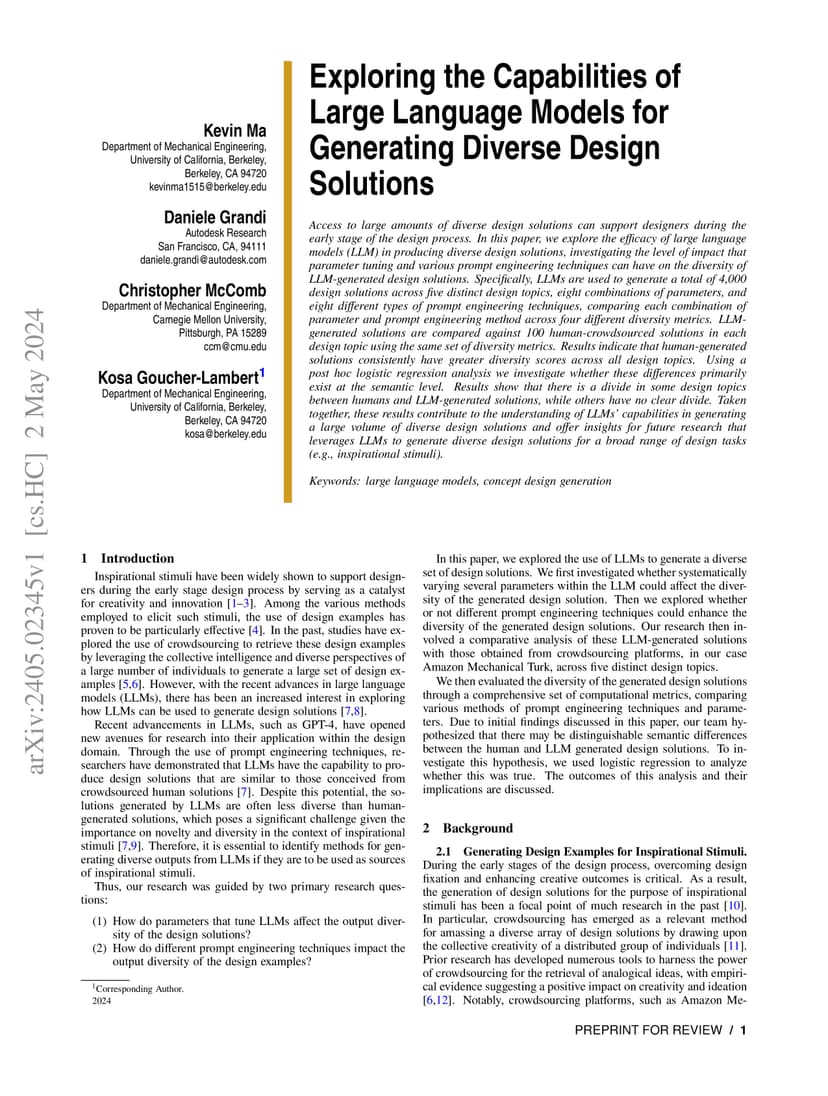 arXiv:2405.02345v1 [cs.HC] 2 May 2024

Kevin Ma
Department of Mechanical Engineering, University of California, Berkeley, Berkeley, CA 94720
kevinma1515@berkeley.edu

Daniele Grandi
Autodesk Research
San Francisco, CA, 94111
daniele.grandi@autodesk.com

Christopher McComb
Department of Mechanical Engineering, Carnegie Mellon University, Pittsburgh, PA 15289
ccm@cmu.edu

Kosa Goucher-Lambert$^1$
Department of Mechanical Engineering, University of California, Berkeley, Berkeley, CA 94720
kosa@berkeley.edu

Exploring the Capabilities of Large Language Models for Generating Diverse Design Solutions

Access to large amounts of diverse design solutions can support designers during the early stage of the design process. In this paper, we explore the efficacy of large language models (LLM) in producing diverse design solutions, investigating the level of impact that parameter tuning and various prompt engineering techniques can have on the diversity of LLM-generated design solutions. Specifically, LLMs are used to generate a total of 4,000 design solutions across five distinct design topics, eight combinations of parameters, and eight different types of prompt engineering techniques, comparing each combination of parameter and prompt engineering method across four different diversity metrics. LLM-generated solutions are compared against 100 human-crowdsourced solutions in each design topic using the same set of diversity metrics. Results indicate that human-generated solutions consistently have greater diversity scores across all design topics. Using a post hoc logistic regression analysis we investigate whether these differences primarily exist at the semantic level. Results show that there is a divide in some design topics between humans and LLM-generated solutions, while others have no clear divide. Taken together, these results contribute to the understanding of LLMs' capabilities in generating a large volume of diverse design solutions and offer insights for future research that leverages LLMs to generate diverse design solutions for a broad range of design tasks (e.g., inspirational stimuli).

Keywords: large language models, concept design generation

1 Introduction

Inspirational stimuli have been widely shown to support designers during the early stage design process by serving as a catalyst for creativity and innovation [1–3]. Among the various methods employed to elicit such stimuli, the use of design examples has proven to be particularly effective [4]. In the past, studies have explored the use of crowdsourcing to retrieve these design examples by leveraging the collective intelligence and diverse perspectives of a large number of individuals to generate a large set of design examples [5,6]. However, with the recent advances in large language models (LLMs), there has been an increased interest in exploring how LLMs can be used to generate design solutions [7,8].

Recent advancements in LLMs, such as GPT-4, have opened new avenues for research into their application within the design domain. Through the use of prompt engineering techniques, researchers have demonstrated that LLMs have the capability to produce design solutions that are similar to those conceived from crowdsourced human solutions [7]. Despite this potential, the solutions generated by LLMs are often less diverse than human-generated solutions, which poses a significant challenge given the importance on novelty and diversity in the context of inspirational stimuli [7,9]. Therefore, it is essential to identify methods for generating diverse outputs from LLMs if they are to be used as sources of inspirational stimuli.

Thus, our research was guided by two primary research questions:

(1) How do parameters that tune LLMs affect the output diversity of the design solutions?
(2) How do different prompt engineering techniques impact the output diversity of the design examples?

$^1$Corresponding Author.
2024

In this paper, we explored the use of LLMs to generate a diverse set of design solutions. We first investigated whether systematically varying several parameters within the LLM could affect the diversity of the generated design solution. Then we explored whether or not different prompt engineering techniques could enhance the diversity of the generated design solutions. Our research then involved a comparative analysis of these LLM-generated solutions with those obtained from crowdsourcing platforms, in our case Amazon Mechanical Turk, across five distinct design topics.

We then evaluated the diversity of the generated design solutions through a comprehensive set of computational metrics, comparing various methods of prompt engineering techniques and parameters. Due to initial findings discussed in this paper, our team hypothesized that there may be distinguishable semantic differences between the human and LLM generated design solutions. To investigate this hypothesis, we used logistic regression to analyze whether this was true. The outcomes of this analysis and their implications are discussed.

2 Background

2.1 Generating Design Examples for Inspirational Stimuli. During the early stages of the design process, overcoming design fixation and enhancing creative outcomes is critical. As a result, the generation of design solutions for the purpose of inspirational stimuli has been a focal point of much research in the past [10]. In particular, crowdsourcing has emerged as a relevant method for amassing a diverse array of design solutions by drawing upon the collective creativity of a distributed group of individuals [11]. Prior research has developed numerous tools to harness the power of crowdsourcing for the retrieval of analogical ideas, with empirical evidence suggesting a positive impact on creativity and ideation [6,12]. Notably, crowdsourcing platforms, such as Amazon Me-

PREPRINT FOR REVIEW / 1